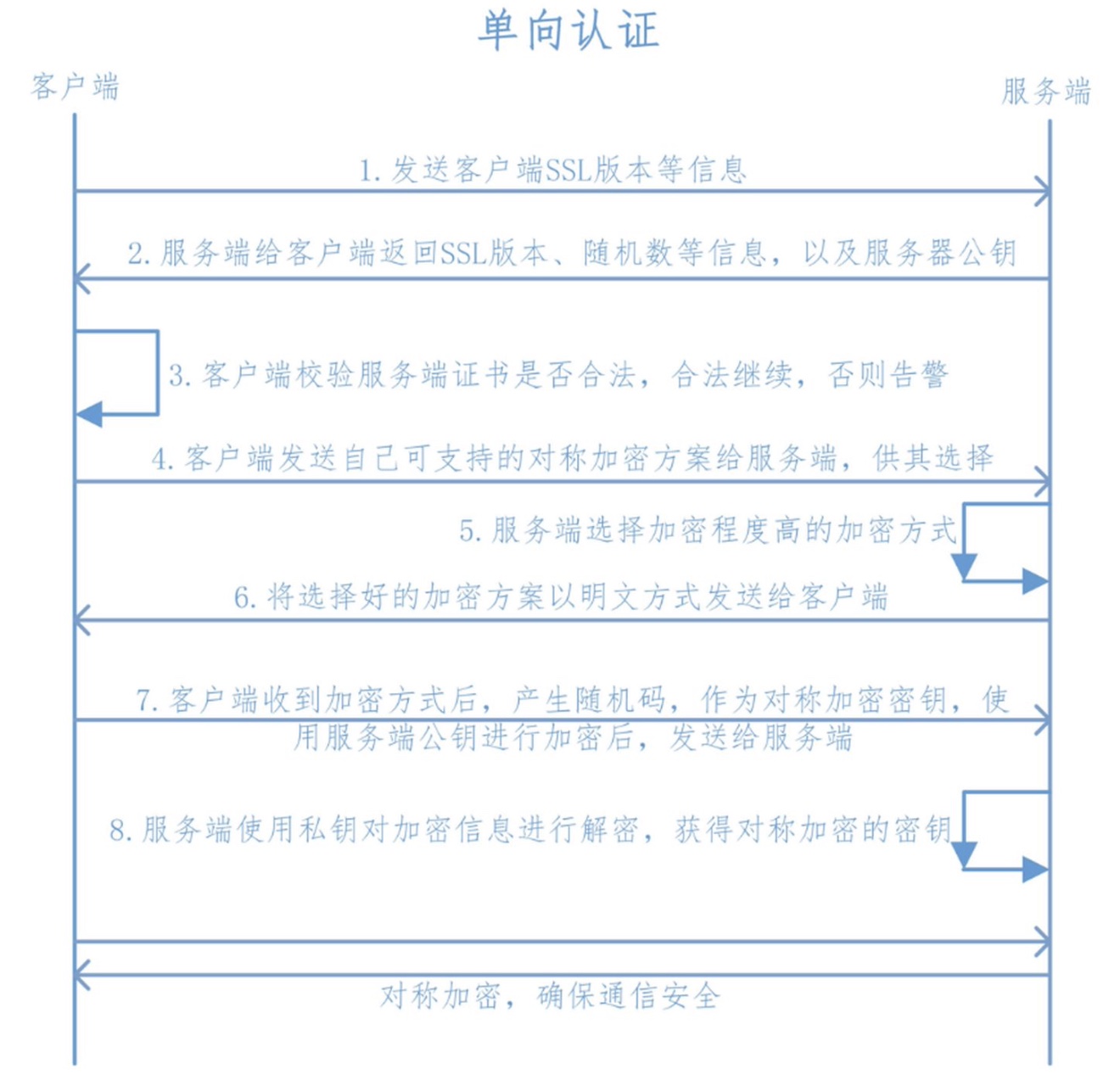 单向认证

客户端

服务端

1. 发送客户端SSL版本等信息

2. 服务端给客户端返回SSL版本、随机数等信息，以及服务器公钥

3. 客户端校验服务端证书是否合法，合法继续，否则告警

4. 客户端发送自己可支持的对称加密方案给服务端，供其选择

5. 服务端选择加密程度高的加密方式

6. 将选择好的加密方案以明文方式发送给客户端

7. 客户端收到加密方式后，产生随机码，作为对称加密密钥，使用服务端公钥进行加密后，发送给服务端

8. 服务端使用私钥对加密信息进行解密，获得对称加密的密钥

对称加密，确保通信安全